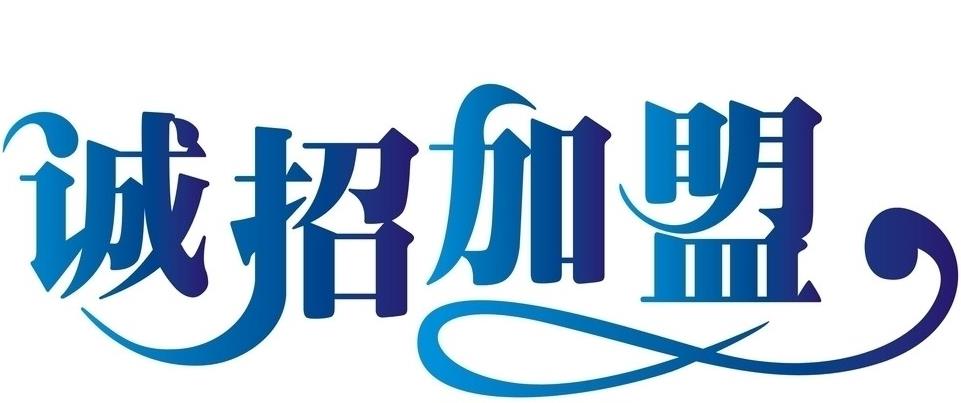 诚招加盟